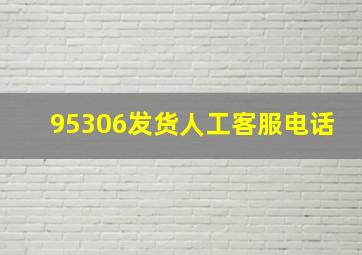 95306发货人工客服电话